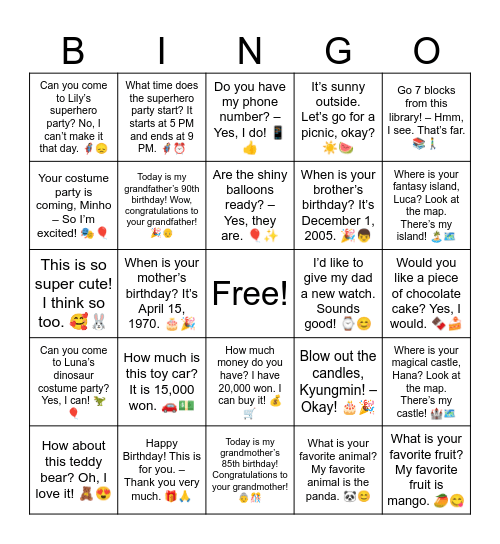 | B | I | N | G | O |
|---|---|---|---|---|
| Can you come to Lily's superhero party? No, I can't make it that day. 🦸😞 | What time does the superhero party start? It starts at 5 PM and ends at 9 PM. 🦸⏰ | Do you have my phone number? – Yes, I do! 📱👍 | It's sunny outside. Let's go for a picnic, okay? ☀️🍉 | Go 7 blocks from this library! – Hmm, I see. That's far. 📚🚶 |
| Your costume party is coming, Minho – So I'm excited! 🎭🎈 | Today is my grandfather's 90th birthday! Wow, congratulations to your grandfather! 🎉👴 | Are the shiny balloons ready? – Yes, they are. 🎈✨ | When is your brother's birthday? It's December 1, 2005. 🎉👦 | Where is your fantasy island, Luca? Look at the map. There's my island! 🏝️🗺️ |
| This is so super cute! I think so too. 🥰🐰 | When is your mother's birthday? It's April 15, 1970. 🎂🎉 | Free! | I'd like to give my dad a new watch. Sounds good! ⌚😊 | Would you like a piece of chocolate cake? Yes, I would. 🍫🍰 |
| Can you come to Luna's dinosaur costume party? Yes, I can! 🦖🎈 | How much is this toy car? It is 15,000 won. 🚗💵 | How much money do you have? I have 20,000 won. I can buy it! 💰🛒 | Blow out the candles, Kyungmin! – Okay! 🎂🎉 | Where is your magical castle, Hana? Look at the map. There's my castle! 🏰🗺️ |
| How about this teddy bear? Oh, I love it! 🧸😍 | Happy Birthday! This is for you. – Thank you very much. 🎁🙏 | Today is my grandmother's 85th birthday! Congratulations to your grandmother! 👵🎊 | What is your favorite animal? My favorite animal is the panda. 🐼😊 | What is your favorite fruit? My favorite fruit is mango. 🥭😋 |